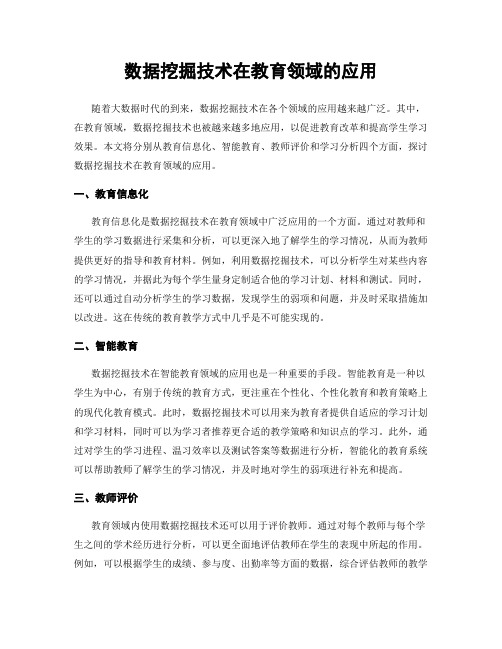 数据挖掘技术在教育领域的应用

随着大数据时代的到来，数据挖掘技术在各个领域的应用越来越广泛。其中，在教育领域，数据挖掘技术也被越来越多地应用，以促进教育改革和提高学生学习效果。本文将分别从教育信息化、智能教育、教师评价和学习分析四个方面，探讨数据挖掘技术在教育领域的应用。

一、教育信息化

教育信息化是数据挖掘技术在教育领域中广泛应用的一个方面。通过对教师和学生的学习数据进行采集和分析，可以更深入地了解学生的学习情况，从而为教师提供更好的指导和教育材料。例如，利用数据挖掘技术，可以分析学生对某些内容的学习情况，并据此为每个学生量身定制适合他的学习计划、材料和测试。同时，还可以通过自动分析学生的学习数据，发现学生的弱项和问题，并及时采取措施加以改进。这在传统的教育教学方式中几乎是不可能实现的。

二、智能教育

数据挖掘技术在智能教育领域的应用也是一种重要的手段。智能教育是一种以学生为中心，有别于传统的教育方式，更注重在个性化、个性化教育和教育策略上的现代化教育模式。此时，数据挖掘技术可以用来为教育者提供自适应的学习计划和学习材料，同时可以为学习者推荐更合适的教学策略和知识点的学习。此外，通过对学生的学习进程、温习效率以及测试答案等数据进行分析，智能化的教育系统可以帮助教师了解学生的学习情况，并及时地对学生的弱项进行补充和提高。

三、教师评价

教育领域内使用数据挖掘技术还可以用于评价教师。通过对每个教师与每个学生之间的学术经历进行分析，可以更全面地评估教师在学生的表现中所起的作用。例如，可以根据学生的成绩、参与度、出勤率等方面的数据，综合评估教师的教学